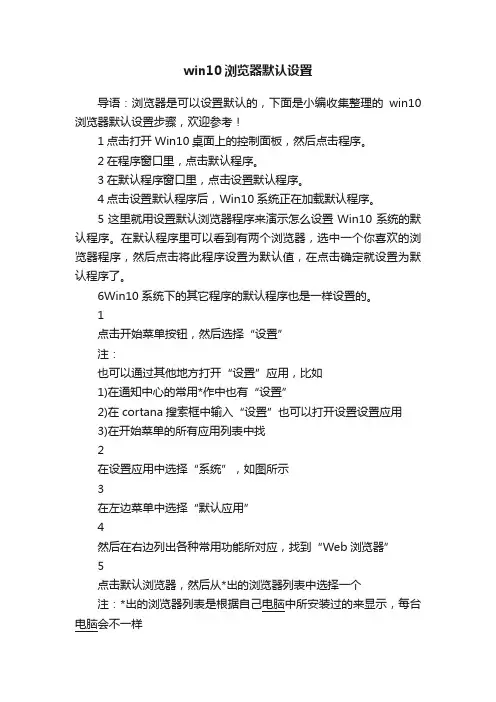 win10 浏览器默认设置

导语：浏览器是可以设置默认的，下面是小编收集整理的 win10 浏览器默认设置步骤，欢迎参考！

1 点击打开 Win10 桌面上的控制面板，然后点击程序。

2 在程序窗口里，点击默认程序。

3 在默认程序窗口里，点击设置默认程序。

4 点击设置默认程序后，Win10 系统正在加载默认程序。

5 这里就用设置默认浏览器程序来演示怎么设置 Win10 系统的默认程序。在默认程序里可以看到有两个浏览器，选中一个你喜欢的浏览器程序，然后点击将此程序设置为默认值，在点击确定就设置为默认程序了。

6Win10 系统下的其它程序的默认程序也是一样设置的。

1

点击开始菜单按钮，然后选择“设置”

注：

也可以通过其他地方打开“设置”应用，比如

1)在通知中心的常用*作中也有“设置”

2)在 cortana 搜索框中输入“设置”也可以打开设置设置应用

3)在开始菜单的所有应用列表中找

2

在设置应用中选择“系统”，如图所示

3

在左边菜单中选择“默认应用”

4

然后在右边列出各种常用功能所对应，找到“Web 浏览器”

5

点击默认浏览器，然后从*出的浏览器列表中选择一个

注：*出的浏览器列表是根据自己电脑中所安装过的来显示，每台电脑会不一样